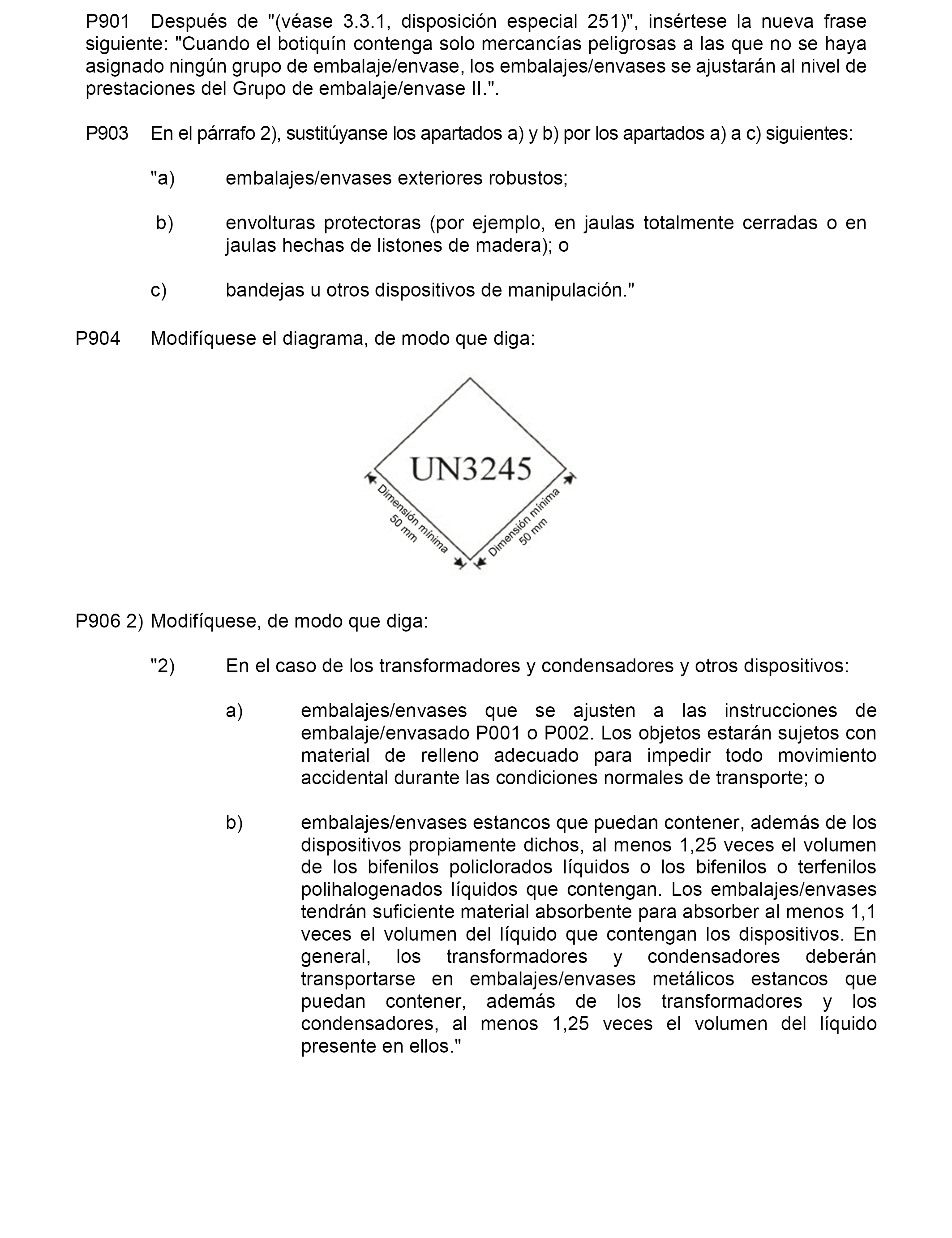 P901 Después de "(véase 3.3.1, disposición especial 251)", insértese la nueva frase siguiente: "Cuando el botiquín contenga solo mercancías peligrosas a las que no se haya asignado ningún grupo de embalaje/envase, los embalajes/envases se ajustarán al nivel de prestaciones del Grupo de embalaje/envase II.".

P903 En el párrafo 2), sustitúyanse los apartados a) y b) por los apartados a) a c) siguientes:

"a) embalajes/envases exteriores robustos;

b) envolturas protectoras (por ejemplo, en jaulas totalmente cerradas o en jaulas hechas de listones de madera); o

c) bandejas u otros dispositivos de manipulación."

P904 Modifíquese el diagrama, de modo que diga:

UN3245

Dimensión mínima 50 mm

Dimensión mínima 50 mm

P906 2) Modifíquese, de modo que diga:

"2) En el caso de los transformadores y condensadores y otros dispositivos:

a) embalajes/envases que se ajusten a las instrucciones de embalaje/envasado P001 o P002. Los objetos estarán sujetos con material de relleno adecuado para impedir todo movimiento accidental durante las condiciones normales de transporte; o

b) embalajes/envases estancos que puedan contener, además de los dispositivos propiamente dichos, al menos 1,25 veces el volumen de los bifenilos policlorados líquidos o los bifenilos o terfenilos polihalogenados líquidos que contengan. Los embalajes/envases tendrán suficiente material absorbente para absorber al menos 1,1 veces el volumen del líquido que contengan los dispositivos. En general, los transformadores y condensadores deberán transportarse en embalajes/envases metálicos estancos que puedan contener, además de los transformadores y los condensadores, al menos 1,25 veces el volumen del líquido presente en ellos."